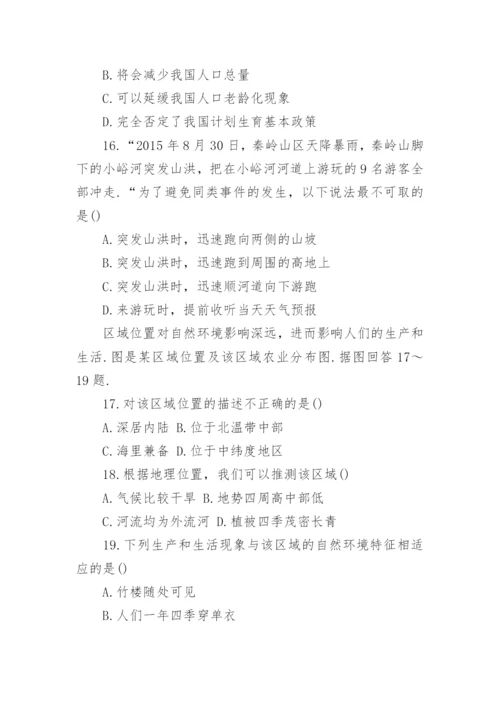 B. 将会减少我国人口总量

C. 可以延缓我国人口老龄化现象

D. 完全否定了我国计划生育基本政策

16. “2015 年 8 月 30 日，秦岭山区天降暴雨，秦岭山脚下的小峪河突发山洪，把在小峪河河道上游玩的 9 名游客全部冲走. “为了避免同类事件的发生，以下说法最不可取的是()

A. 突发山洪时，迅速跑向两侧的山坡

B. 突发山洪时，迅速跑到周围的高地上

C. 突发山洪时，迅速顺河道向下游跑

D. 来游玩时，提前收听当天天气预报

区域位置对自然环境影响深远，进而影响人们的生产和生活. 图是某区域位置及该区域农业分布图. 据图回答 17～19 题.

17. 对该区域位置的描述不正确的是()

A. 深居内陆 B. 位于北温带中部

C. 海里兼备 D. 位于中纬度地区

18. 根据地理位置，我们可以推测该区域()

A. 气候比较干旱 B. 地势四周高中部低

C. 河流均为外流河 D. 植被四季茂密长青

19. 下列生产和生活现象与该区域的自然环境特征相适应的是()

A. 竹楼随处可见

B. 人们一年四季穿单衣